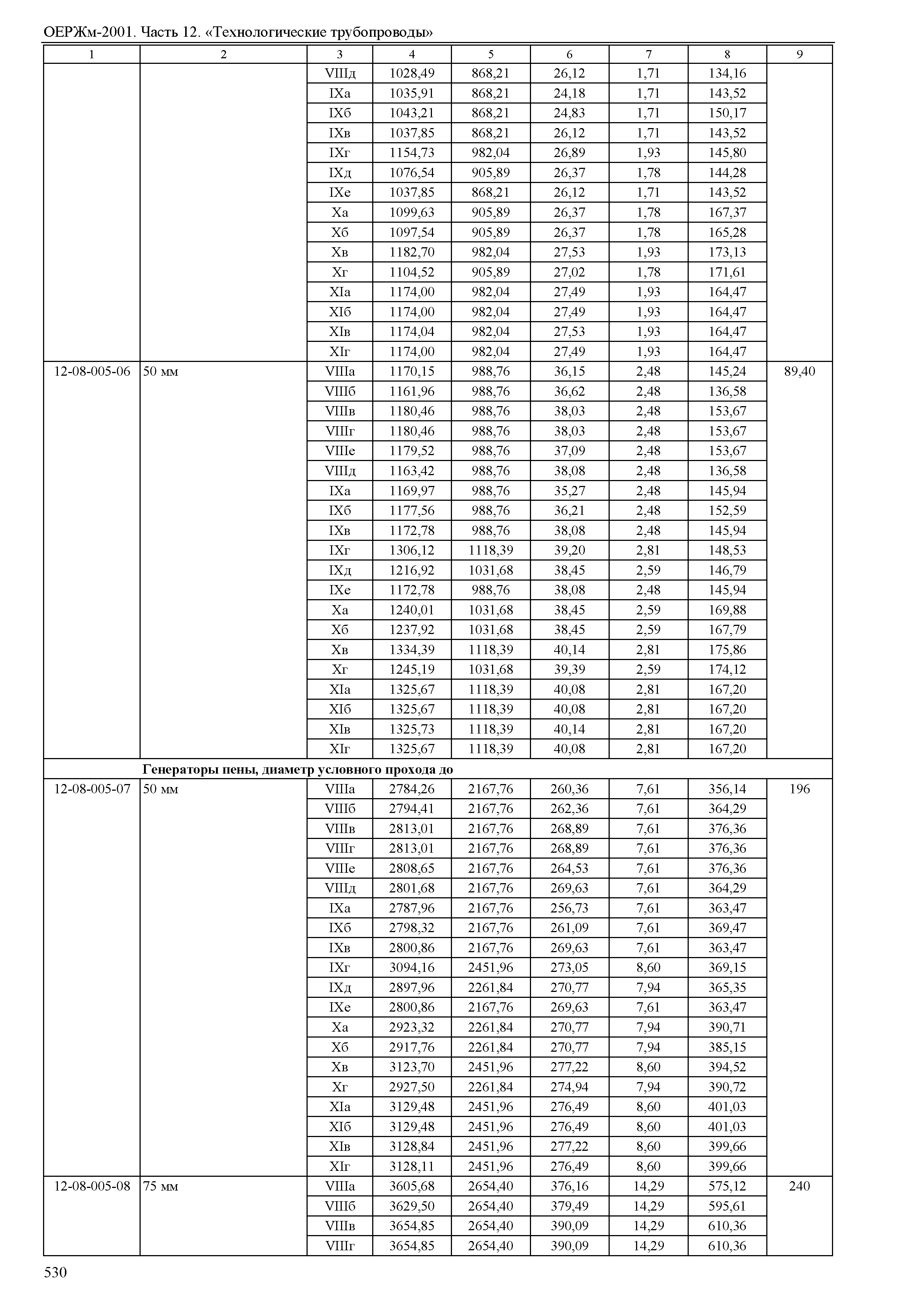 ОЕРЖм-2001. Часть 12. «Технологические трубопроводы»

| 1 | 2 | 3 | 4 | 5 | 6 | 7 | 8 | 9 |
|---|---|---|---|---|---|---|---|---|
| | | VIIIд | 1028,49 | 868,21 | 26,12 | 1,71 | 134,16 | |
| | | IXа | 1035,91 | 868,21 | 24,18 | 1,71 | 143,52 | |
| | | IXб | 1043,21 | 868,21 | 24,83 | 1,71 | 150,17 | |
| | | IXв | 1037,85 | 868,21 | 26,12 | 1,71 | 143,52 | |
| | | IXг | 1154,73 | 982,04 | 26,89 | 1,93 | 145,80 | |
| | | IXд | 1076,54 | 905,89 | 26,37 | 1,78 | 144,28 | |
| | | IXе | 1037,85 | 868,21 | 26,12 | 1,71 | 143,52 | |
| | | Xа | 1099,63 | 905,89 | 26,37 | 1,78 | 167,37 | |
| | | Xб | 1097,54 | 905,89 | 26,37 | 1,78 | 165,28 | |
| | | Xв | 1182,70 | 982,04 | 27,53 | 1,93 | 173,13 | |
| | | Xг | 1104,52 | 905,89 | 27,02 | 1,78 | 171,61 | |
| | | XIа | 1174,00 | 982,04 | 27,49 | 1,93 | 164,47 | |
| | | XIб | 1174,00 | 982,04 | 27,49 | 1,93 | 164,47 | |
| | | XIв | 1174,04 | 982,04 | 27,53 | 1,93 | 164,47 | |
| | | XIг | 1174,00 | 982,04 | 27,49 | 1,93 | 164,47 | |
| 12-08-005-06 | 50 мм | VIIIа | 1170,15 | 988,76 | 36,15 | 2,48 | 145,24 | 89,40 |
| | | VIIIб | 1161,96 | 988,76 | 36,62 | 2,48 | 136,58 | |
| | | VIIIв | 1180,46 | 988,76 | 38,03 | 2,48 | 153,67 | |
| | | VIIIг | 1180,46 | 988,76 | 38,03 | 2,48 | 153,67 | |
| | | VIIIе | 1179,52 | 988,76 | 37,09 | 2,48 | 153,67 | |
| | | VIIIд | 1163,42 | 988,76 | 38,08 | 2,48 | 136,58 | |
| | | IXа | 1169,97 | 988,76 | 35,27 | 2,48 | 145,94 | |
| | | IXб | 1177,56 | 988,76 | 36,21 | 2,48 | 152,59 | |
| | | IXв | 1172,78 | 988,76 | 38,08 | 2,48 | 145,94 | |
| | | IXг | 1306,12 | 1118,39 | 39,20 | 2,81 | 148,53 | |
| | | IXд | 1216,92 | 1031,68 | 38,45 | 2,59 | 146,79 | |
| | | IXе | 1172,78 | 988,76 | 38,08 | 2,48 | 145,94 | |
| | | Xа | 1240,01 | 1031,68 | 38,45 | 2,59 | 169,88 | |
| | | Xб | 1237,92 | 1031,68 | 38,45 | 2,59 | 167,79 | |
| | | Xв | 1334,39 | 1118,39 | 40,14 | 2,81 | 175,86 | |
| | | Xг | 1245,19 | 1031,68 | 39,39 | 2,59 | 174,12 | |
| | | XIа | 1325,67 | 1118,39 | 40,08 | 2,81 | 167,20 | |
| | | XIб | 1325,67 | 1118,39 | 40,08 | 2,81 | 167,20 | |
| | | XIв | 1325,73 | 1118,39 | 40,14 | 2,81 | 167,20 | |
| | | XIг | 1325,67 | 1118,39 | 40,08 | 2,81 | 167,20 | |
| | **Генераторы пены, диаметр условного прохода до** | | | | | | | |
| 12-08-005-07 | 50 мм | VIIIа | 2784,26 | 2167,76 | 260,36 | 7,61 | 356,14 | 196 |
| | | VIIIб | 2794,41 | 2167,76 | 262,36 | 7,61 | 364,29 | |
| | | VIIIв | 2813,01 | 2167,76 | 268,89 | 7,61 | 376,36 | |
| | | VIIIг | 2813,01 | 2167,76 | 268,89 | 7,61 | 376,36 | |
| | | VIIIе | 2808,65 | 2167,76 | 264,53 | 7,61 | 376,36 | |
| | | VIIIд | 2801,68 | 2167,76 | 269,63 | 7,61 | 364,29 | |
| | | IXа | 2787,96 | 2167,76 | 256,73 | 7,61 | 363,47 | |
| | | IXб | 2798,32 | 2167,76 | 261,09 | 7,61 | 369,47 | |
| | | IXв | 2800,86 | 2167,76 | 269,63 | 7,61 | 363,47 | |
| | | IXг | 3094,16 | 2451,96 | 273,05 | 8,60 | 369,15 | |
| | | IXд | 2897,96 | 2261,84 | 270,77 | 7,94 | 365,35 | |
| | | IXе | 2800,86 | 2167,76 | 269,63 | 7,61 | 363,47 | |
| | | Xа | 2923,32 | 2261,84 | 270,77 | 7,94 | 390,71 | |
| | | Xб | 2917,76 | 2261,84 | 270,77 | 7,94 | 385,15 | |
| | | Xв | 3123,70 | 2451,96 | 277,22 | 8,60 | 394,52 | |
| | | Xг | 2927,50 | 2261,84 | 274,94 | 7,94 | 390,72 | |
| | | XIа | 3129,48 | 2451,96 | 276,49 | 8,60 | 401,03 | |
| | | XIб | 3129,48 | 2451,96 | 276,49 | 8,60 | 401,03 | |
| | | XIв | 3128,84 | 2451,96 | 277,22 | 8,60 | 399,66 | |
| | | XIг | 3128,11 | 2451,96 | 276,49 | 8,60 | 399,66 | |
| 12-08-005-08 | 75 мм | VIIIа | 3605,68 | 2654,40 | 376,16 | 14,29 | 575,12 | 240 |
| | | VIIIб | 3629,50 | 2654,40 | 379,49 | 14,29 | 595,61 | |
| | | VIIIв | 3654,85 | 2654,40 | 390,09 | 14,29 | 610,36 | |
| | | VIIIг | 3654,85 | 2654,40 | 390,09 | 14,29 | 610,36 | |

530